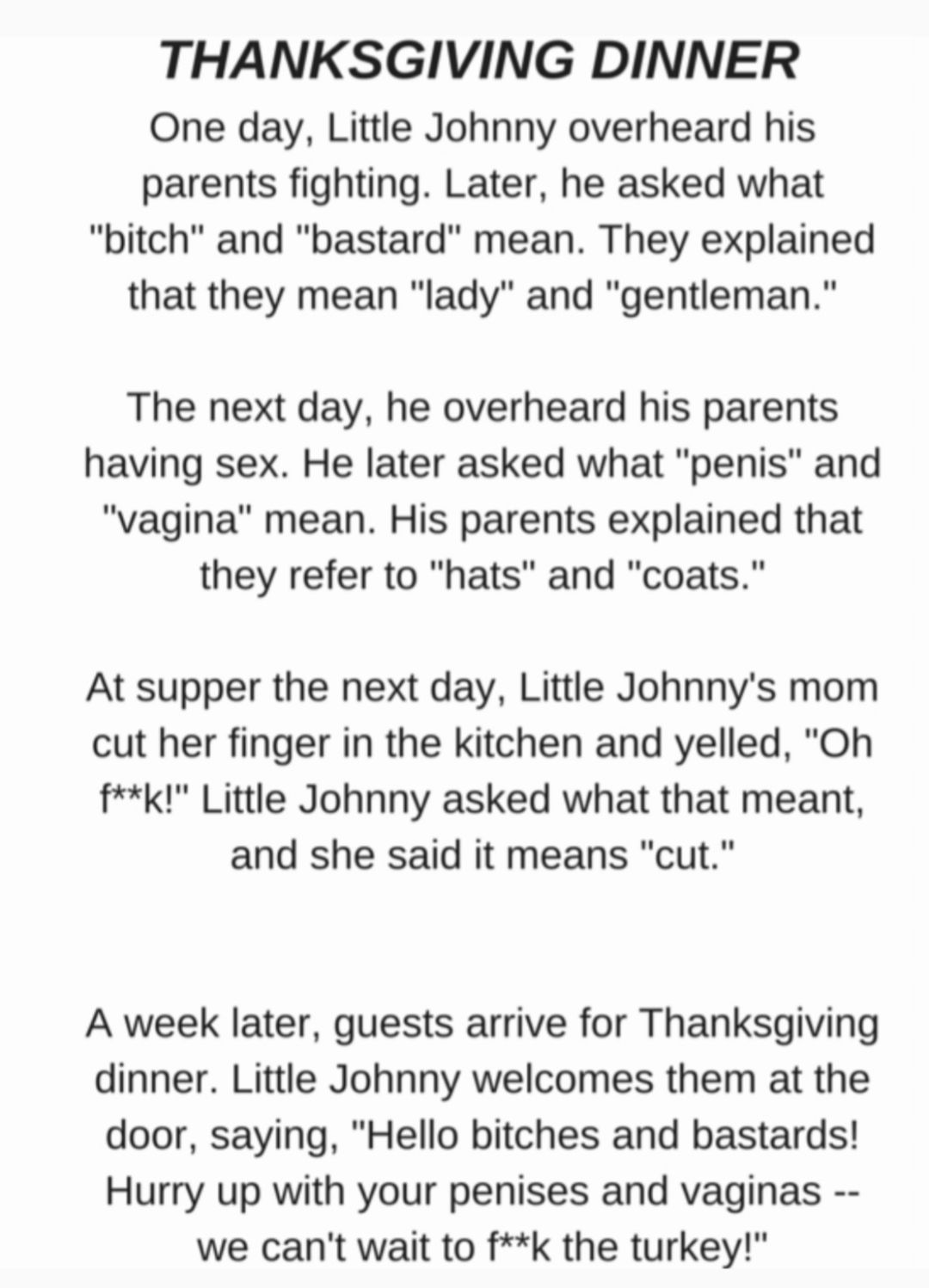 THANKSGIVING DINNER

One day, Little Johnny overheard his parents fighting. Later, he asked what "bitch" and "bastard" mean. They explained that they mean "lady" and "gentleman."

The next day, he overheard his parents having sex. He later asked what "penis" and "vagina" mean. His parents explained that they refer to "hats" and "coats."

At supper the next day, Little Johnny's mom cut her finger in the kitchen and yelled, "Oh f**k!" Little Johnny asked what that meant, and she said it means "cut."

A week later, guests arrive for Thanksgiving dinner. Little Johnny welcomes them at the door, saying, "Hello bitches and bastards! Hurry up with your penises and vaginas -- we can't wait to f**k the turkey!"